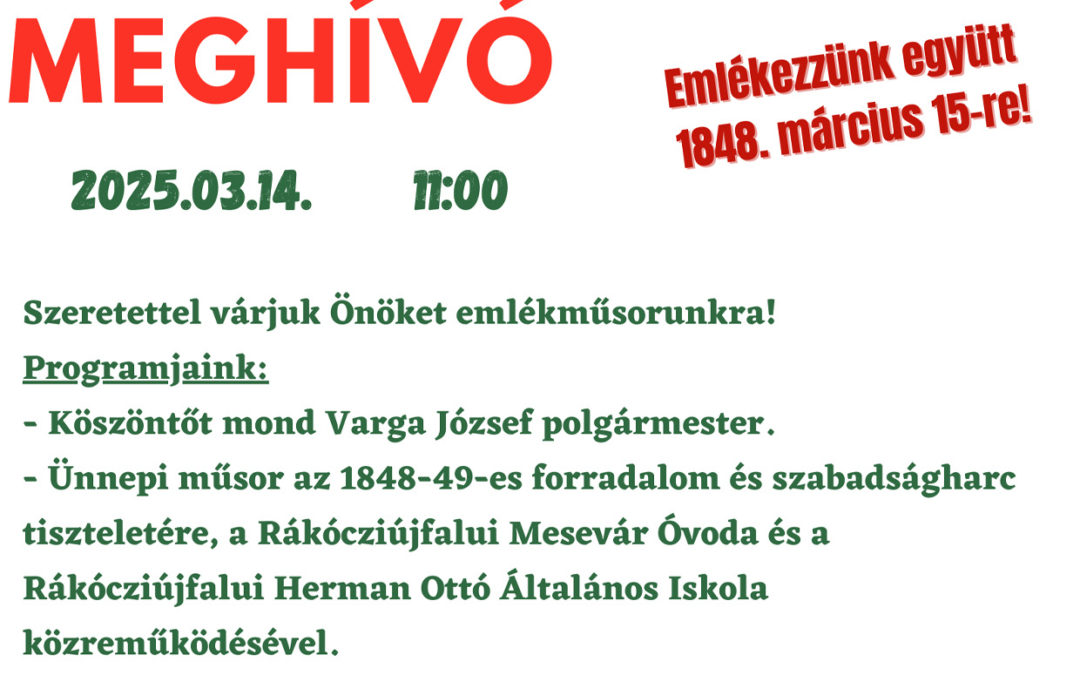 MEGHÍVÓ

Emlékezzünk együtt
1848. március 15-re!

2025.03.14. 11:00

Szeretettel várjuk Önöket emlékműsorunkra!

Programjaink:

- Köszöntőt mond Varga József polgármester.

- Ünnepi műsor az 1848-49-es forradalom és szabadságharc tiszteletére, a Rákócziújfalui Mesevár Óvoda és a Rákócziújfalui Herman Ottó Általános Iskola közreműködésével.